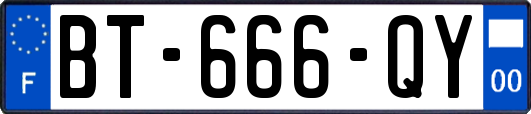 F
BT-666-QY
00